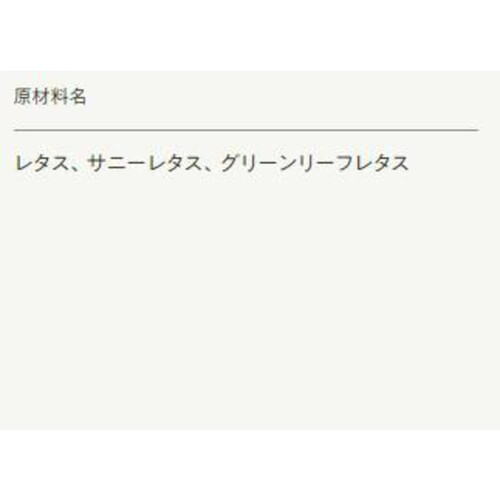 原材料名

レタス、サニーレタス、グリーンリーフレタス